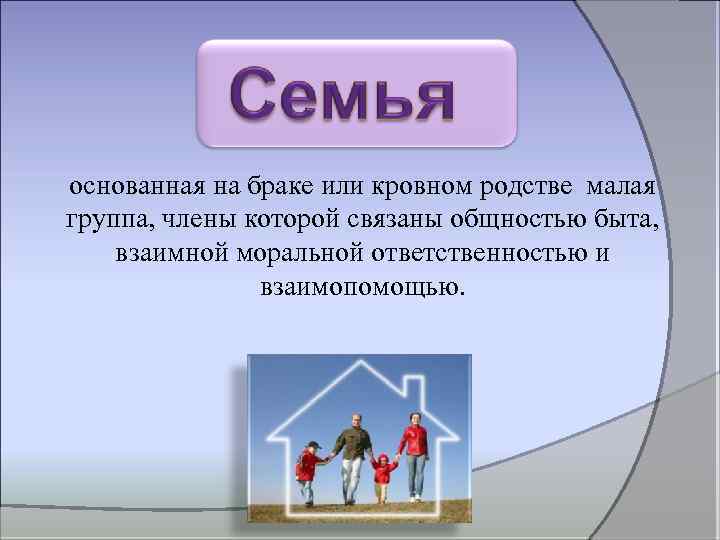 Семья

основанная на браке или кровном родстве малая группа, члены которой связаны общностью быта, взаимной моральной ответственностью и взаимопомощью.